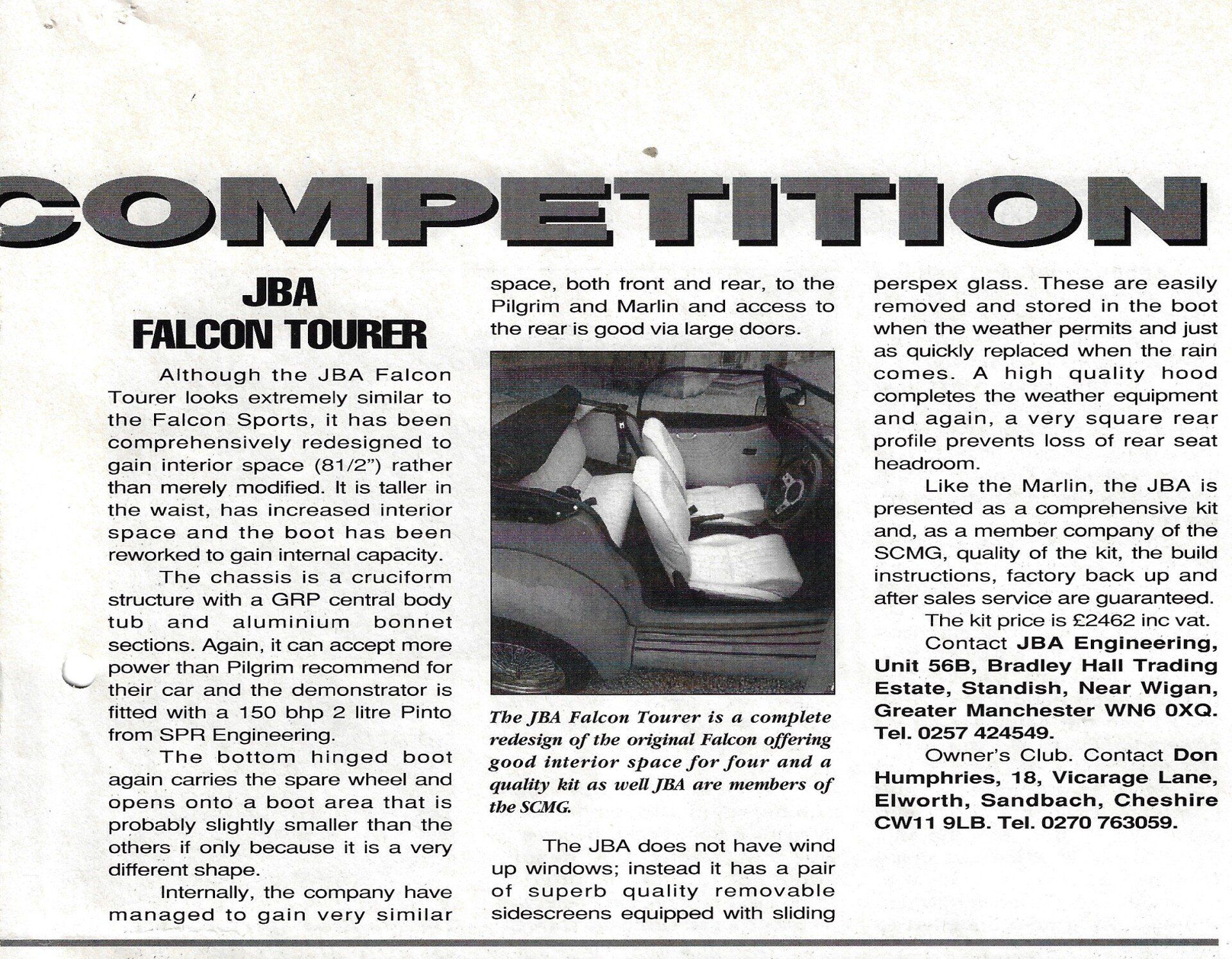 COMPETITION

JBA FALCON TOURER

Although the JBA Falcon Tourer looks extremely similar to the Falcon Sports, it has been comprehensively redesigned to gain interior space (81/2") rather than merely modified. It is taller in the waist, has increased interior space and the boot has been reworked to gain internal capacity.

The chassis is a cruciform structure with a GRP central body tub and aluminium bonnet sections. Again, it can accept more power than Pilgrim recommend for their car and the demonstrator is fitted with a 150 bhp 2 litre Pinto from SPR Engineering.

The bottom hinged boot again carries the spare wheel and opens onto a boot area that is probably slightly smaller than the others if only because it is a very different shape.

Internally, the company have managed to gain very similar space, both front and rear, to the Pilgrim and Marlin and access to the rear is good via large doors.

The JBA Falcon Tourer is a complete redesign of the original Falcon offering good interior space for four and a quality kit as well JBA are members of the SCMG.

The JBA does not have wind up windows; instead it has a pair of superb quality removable sidescreens equipped with sliding perspex glass. These are easily removed and stored in the boot when the weather permits and just as quickly replaced when the rain comes. A high quality hood completes the weather equipment and again, a very square rear profile prevents loss of rear seat headroom.

Like the Marlin, the JBA is presented as a comprehensive kit and, as a member company of the SCMG, quality of the kit, the build instructions, factory back up and after sales service are guaranteed.

The kit price is £2462 inc vat.

Contact JBA Engineering, Unit 56B, Bradley Hall Trading Estate, Standish, Near Wigan, Greater Manchester WN6 0XQ. Tel. 0257 424549.

Owner's Club. Contact Don Humphries, 18, Vicarage Lane, Elworth, Sandbach, Cheshire CW11 9LB. Tel. 0270 763059.